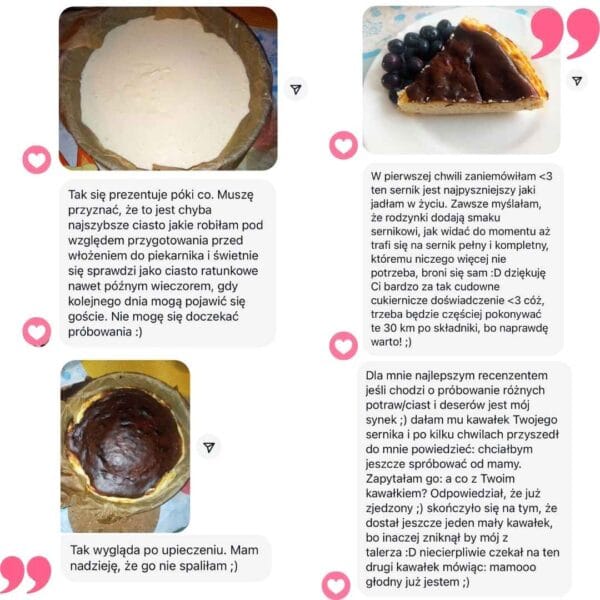 Tak się prezentuje póki co. Muszę przyznać, że to jest chyba najszybsze ciasto jakie robiłam pod względem przygotowania przed włożeniem do piekarnika i świetnie się sprawdzi jako ciasto ratunkowe nawet późnym wieczorem, gdy kolejnego dnia mogą pojawić się goście. Nie mogę się doczekać próbowania :)

Tak wygląda po upieczeniu. Mam nadzieję, że go nie spaliłam ;)

W pierwszej chwili zaniemówiłam <3 ten sernik jest najpyszniejszy jaki jadłam w życiu. Zawsze myślałam, że rodzynki dodają smaku sernikowi, jak widać do momentu aż trafi się na sernik pełny i kompletny, któremu niczego więcej nie potrzeba, broni się sam :D dziękuję Ci bardzo za tak cudowne cukiernicze doświadczenie <3 cóż, trzeba będzie częściej pokonywać te 30 km po składniki, bo naprawdę warto! ;)

Dla mnie najlepszym recenzentem jeśli chodzi o próbowanie różnych potraw/ciast i deserów jest mój synek ;) dałam mu kawałek Twojego sernika i po kilku chwilach przyszedł do mnie powiedzieć: chciałbym jeszcze spróbować od mamy. Zapytałam go: a co z Twoim kawałkiem? Odpowiedział, że już zjedzony ;) skończyło się na tym, że dostał jeszcze jeden mały kawałek, bo inaczej zniknął by mój z talerza :D niecierpliwie czekał na ten drugi kawałek mówiąc: mamooo głodny już jestem ;)